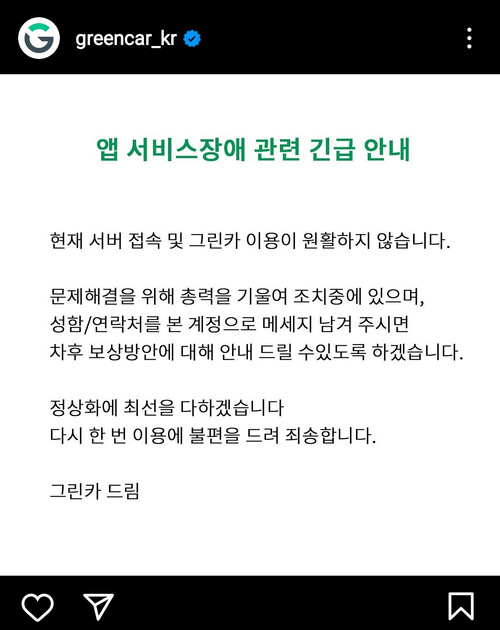 greencar_kr

앱 서비스장애 관련 긴급 안내

현재 서버 접속 및 그린카 이용이 원활하지 않습니다.

문제해결을 위해 총력을 기울여 조치중에 있으며, 성함/연락처를 본 계정으로 메세지 남겨 주시면 차후 보상방안에 대해 안내 드릴 수있도록 하겠습니다.

정상화에 최선을 다하겠습니다
다시 한 번 이용에 불편을 드려 죄송합니다.

그린카 드림